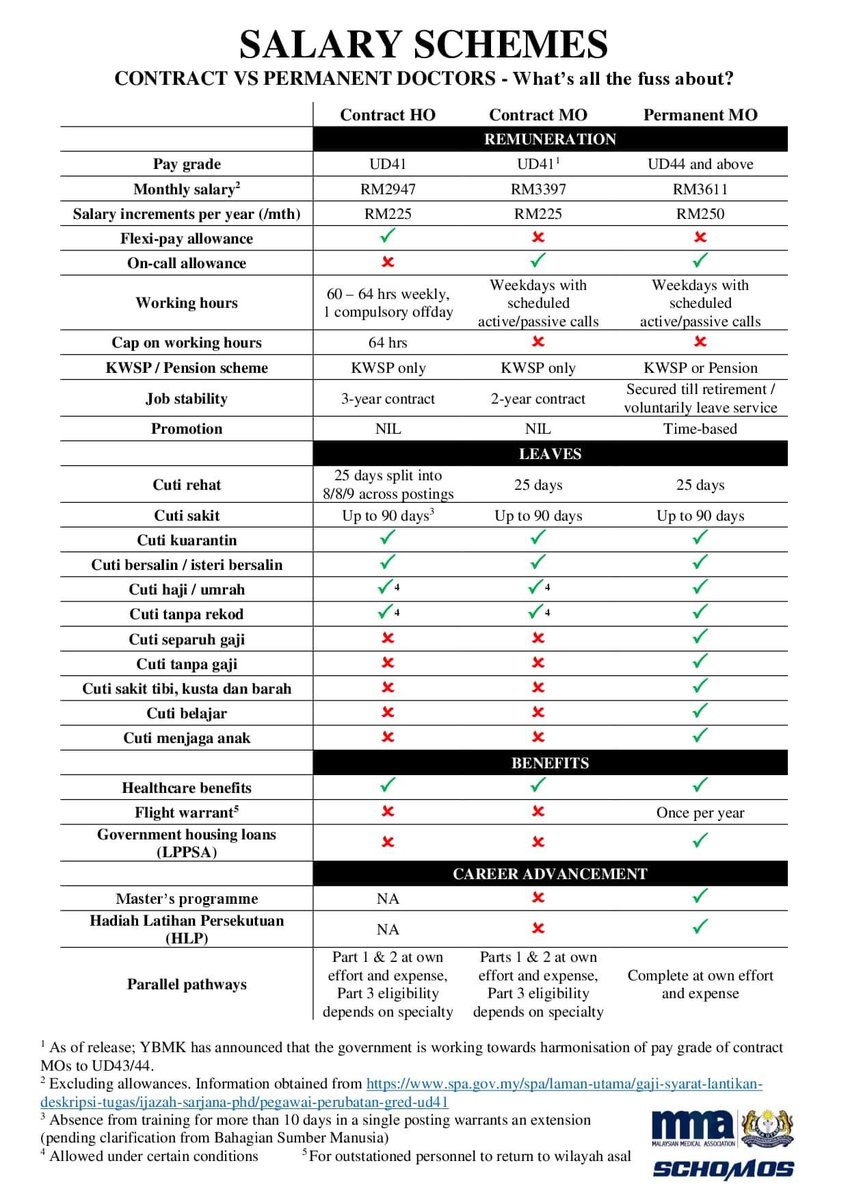 SALARY SCHEMES

CONTRACT VS PERMANENT DOCTORS - What's all the fuss about?

| | Contract HO | Contract MO | Permanent MO |
|---|---|---|---|
| | REMUNERATION | | |
| Pay grade | UD41 | UD41$^1$ | UD44 and above |
| Monthly salary$^2$ | RM2947 | RM3397 | RM3611 |
| Salary increments per year (/mth) | RM225 | RM225 | RM250 |
| Flexi-pay allowance | ✓ | ✗ | ✗ |
| On-call allowance | ✗ | ✓ | ✓ |
| Working hours | 60 – 64 hrs weekly, 1 compulsory offday | Weekdays with scheduled active/passive calls | Weekdays with scheduled active/passive calls |
| Cap on working hours | 64 hrs | ✗ | ✗ |
| KWSP / Pension scheme | KWSP only | KWSP only | KWSP or Pension |
| Job stability | 3-year contract | 2-year contract | Secured till retirement / voluntarily leave service |
| Promotion | NIL | NIL | Time-based |
| | LEAVES | | |
| Cuti rehat | 25 days split into 8/8/9 across postings | 25 days | 25 days |
| Cuti sakit | Up to 90 days$^3$ | Up to 90 days | Up to 90 days |
| Cuti kuarantin | ✓ | ✓ | ✓ |
| Cuti bersalin / isteri bersalin | ✓ | ✓ | ✓ |
| Cuti haji / umrah | ✓$^4$ | ✓$^4$ | ✓ |
| Cuti tanpa rekod | ✓$^4$ | ✓$^4$ | ✓ |
| Cuti separuh gaji | ✗ | ✗ | ✓ |
| Cuti tanpa gaji | ✗ | ✗ | ✓ |
| Cuti sakit tibi, kusta dan barah | ✗ | ✗ | ✓ |
| Cuti belajar | ✗ | ✗ | ✓ |
| Cuti menjaga anak | ✗ | ✗ | ✓ |
| | BENEFITS | | |
| Healthcare benefits | ✓ | ✓ | ✓ |
| Flight warrant$^5$ | ✗ | ✗ | Once per year |
| Government housing loans (LPPSA) | ✗ | ✗ | ✓ |
| | CAREER ADVANCEMENT | | |
| Master's programme | NA | ✗ | ✓ |
| Hadiah Latihan Persekutuan (HLP) | NA | ✗ | ✓ |
| Parallel pathways | Part 1 & 2 at own effort and expense, Part 3 eligibility depends on specialty | Parts 1 & 2 at own effort and expense, Part 3 eligibility depends on specialty | Complete at own effort and expense |

$^1$ As of release; YBMK has announced that the government is working towards harmonisation of pay grade of contract MOs to UD43/44.
$^2$ Excluding allowances. Information obtained from https://www.spa.gov.my/spa/laman-utama/gaji-syarat-lantikan-deskripsi-tugas/ijazah-sarjana-phd/pegawai-perubatan-gred-ud41
$^3$ Absence from training for more than 10 days in a single posting warrants an extension (pending clarification from Bahagian Sumber Manusia)
$^4$ Allowed under certain conditions $^5$ For outstationed personnel to return to wilayah asal

mma MALAYSIAN MEDICAL ASSOCIATION
SCHOMOS